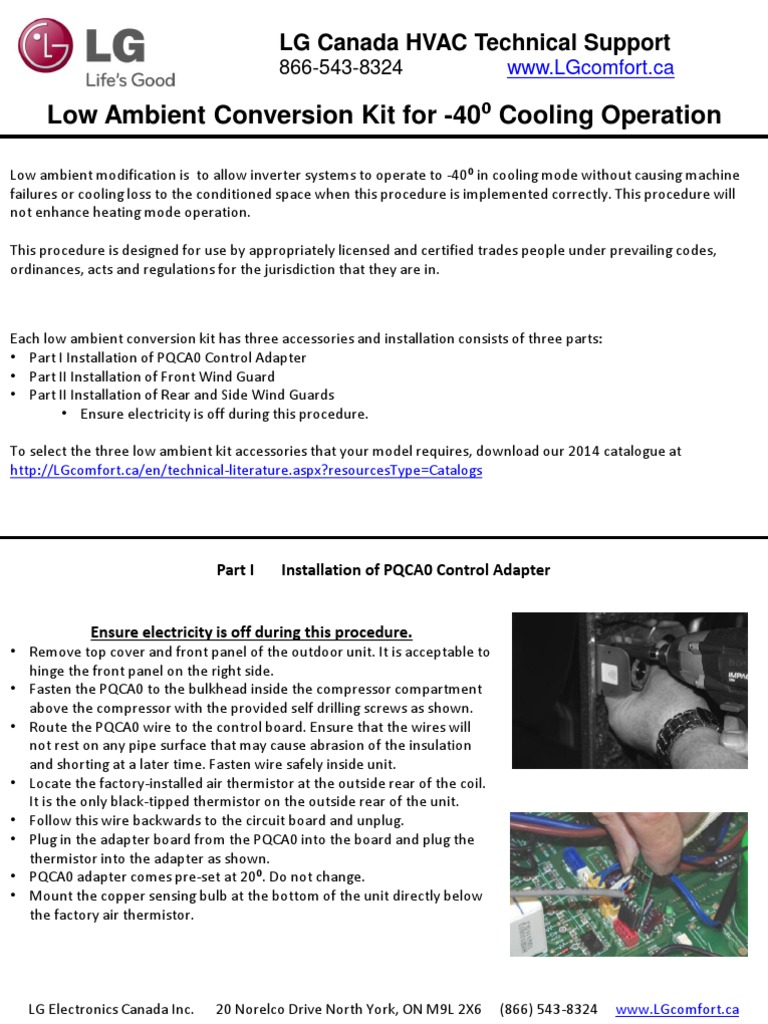 LG
Life's Good

LG Canada HVAC Technical Support
866-543-8324 www.LGcomfort.ca

Low Ambient Conversion Kit for -40$^0$ Cooling Operation

Low ambient modification is to allow inverter systems to operate to -40$^0$ in cooling mode without causing machine failures or cooling loss to the conditioned space when this procedure is implemented correctly. This procedure will not enhance heating mode operation.

This procedure is designed for use by appropriately licensed and certified trades people under prevailing codes, ordinances, acts and regulations for the jurisdiction that they are in.

Each low ambient conversion kit has three accessories and installation consists of three parts:
• Part I Installation of PQCA0 Control Adapter
• Part II Installation of Front Wind Guard
• Part II Installation of Rear and Side Wind Guards
• Ensure electricity is off during this procedure.

To select the three low ambient kit accessories that your model requires, download our 2014 catalogue at http://LGcomfort.ca/en/technical-literature.aspx?resourcesType=Catalogs

Part I Installation of PQCA0 Control Adapter

Ensure electricity is off during this procedure.
• Remove top cover and front panel of the outdoor unit. It is acceptable to hinge the front panel on the right side.
• Fasten the PQCA0 to the bulkhead inside the compressor compartment above the compressor with the provided self drilling screws as shown.
• Route the PQCA0 wire to the control board. Ensure that the wires will not rest on any pipe surface that may cause abrasion of the insulation and shorting at a later time. Fasten wire safely inside unit.
• Locate the factory-installed air thermistor at the outside rear of the coil. It is the only black-tipped thermistor on the outside rear of the unit.
• Follow this wire backwards to the circuit board and unplug.
• Plug in the adapter board from the PQCA0 into the board and plug the thermistor into the adapter as shown.
• PQCA0 adapter comes pre-set at 20$^0$. Do not change.
• Mount the copper sensing bulb at the bottom of the unit directly below the factory air thermistor.

LG Electronics Canada Inc. 20 Norelco Drive North York, ON M9L 2X6 (866) 543-8324 www.LGcomfort.ca